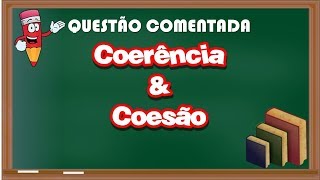 QUESTÃO COMENTADA

Coerência
&
Coesão